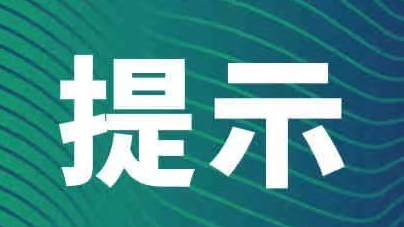 提示